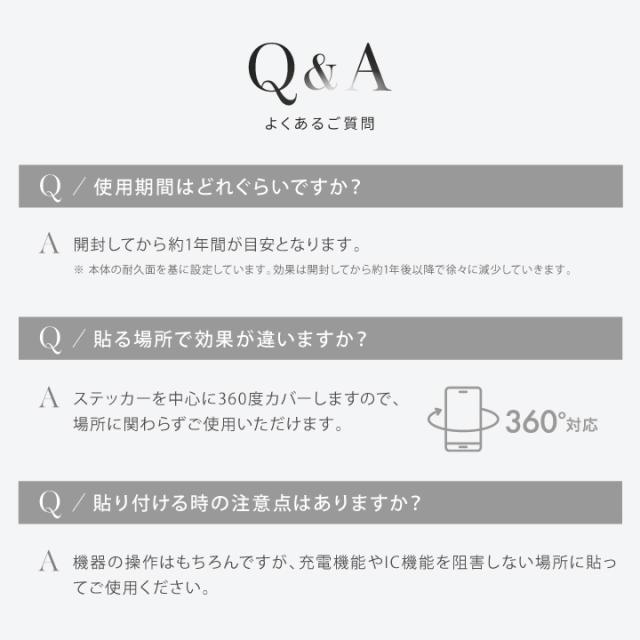 Q&A
よくあるご質問

Q / 使用期間はどれぐらいですか?

A 開封してから約1年間が目安となります。
※ 本体の耐久面を基に設定しています。効果は開封してから約1年後以降で徐々に減少していきます。

Q / 貼る場所で効果が違いますか?

A ステッカーを中心に360度カバーしますので、場所に関わらずご使用いただけます。

360°対応

Q / 貼り付ける時の注意点はありますか?

A 機器の操作はもちろんですが、充電機能やIC機能を阻害しない場所に貼ってご使用ください。